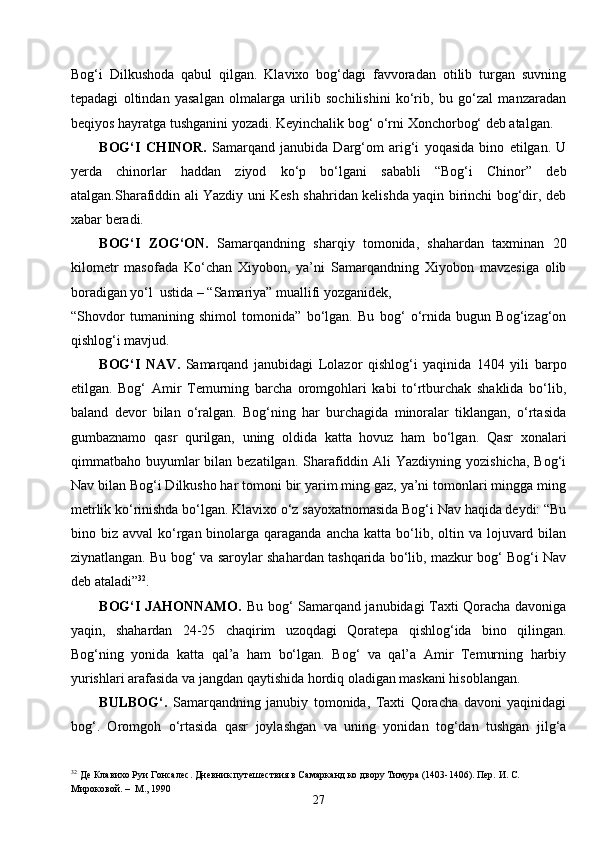 Bog‘i Dilkushoda qabul qilgan. Klavixo bog‘dagi favvoradan otilib turgan suvning tepadagi oltindan yasalgan olmalarga urilib sochilishini ko‘rib, bu go‘zal manzaradan beqiyos hayratga tushganini yozadi. Keyinchalik bog‘ o‘rni Xonchorbog‘ deb atalgan.

BOG‘I CHINOR. Samarqand janubida Darg‘om arig‘i yoqasida bino etilgan. U yerda chinorlar haddan ziyod ko‘p bo‘lgani sababli “Bog‘i Chinor” deb atalgan.Sharafiddin ali Yazdiy uni Kesh shahridan kelishda yaqin birinchi bog‘dir, deb xabar beradi.

BOG‘I ZOG‘ON. Samarqandning sharqiy tomonida, shahardan taxminan 20 kilometr masofada Ko‘chan Xiyobon, ya’ni Samarqandning Xiyobon mavzesiga olib boradigan yo‘l ustida – “Samariya” muallifi yozganidek,

“Shovdor tumanining shimol tomonida” bo‘lgan. Bu bog‘ o‘rnida bugun Bog‘izag‘on qishlog‘i mavjud.

BOG‘I NAV. Samarqand janubidagi Lolazor qishlog‘i yaqinida 1404 yili barpo etilgan. Bog‘ Amir Temurning barcha oromgohlari kabi to‘rtburchak shaklida bo‘lib, baland devor bilan o‘ralgan. Bog‘ning har burchagida minoralar tiklangan, o‘rtasida gumbaznamo qasr qurilgan, uning oldida katta hovuz ham bo‘lgan. Qasr xonalari qimmatbaho buyumlar bilan bezatilgan. Sharafiddin Ali Yazdiyning yozishicha, Bog‘i Nav bilan Bog‘i Dilkusho har tomoni bir yarim ming gaz, ya’ni tomonlari mingga ming metrlik ko‘rinishda bo‘lgan. Klavixo o‘z sayoxatnomasida Bog‘i Nav haqida deydi: “Bu bino biz avval ko‘rgan binolarga qaraganda ancha katta bo‘lib, oltin va lojuvard bilan ziynatlangan. Bu bog‘ va saroylar shahardan tashqarida bo‘lib, mazkur bog‘ Bog‘i Nav deb ataladi”$^{32}$.

BOG‘I JAHONNAMO. Bu bog‘ Samarqand janubidagi Taxti Qoracha davoniga yaqin, shahardan 24-25 chaqirim uzoqdagi Qoratepa qishlog‘ida bino qilingan. Bog‘ning yonida katta qal’a ham bo‘lgan. Bog‘ va qal’a Amir Temurning harbiy yurishlari arafasida va jangdan qaytishida hordiq oladigan maskani hisoblangan.

BULBOG‘. Samarqandning janubiy tomonida, Taxti Qoracha davoni yaqinidagi bog‘. Oromgoh o‘rtasida qasr joylashgan va uning yonidan tog‘dan tushgan jilg‘a

$^{32}$ Де Клавихо Руи Гонсалес. Дневник путешествия в Самарканд ко двору Тимура (1403-1406). Пер. И. С. Мироковой. – М., 1990

27